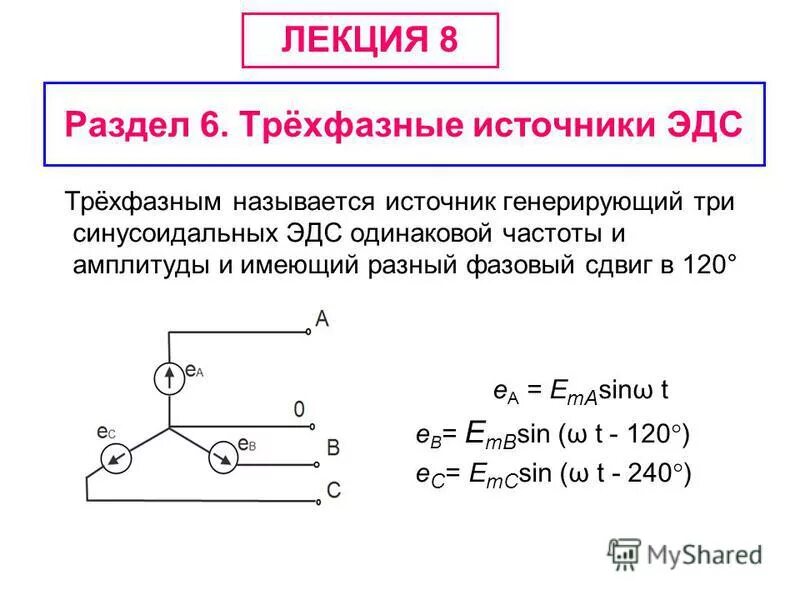 ЛЕКЦИЯ 8

Раздел 6. Трёхфазные источники ЭДС

Трёхфазным называется источник генерирующий три синусоидальных ЭДС одинаковой частоты и амплитуды и имеющий разный фазовый сдвиг в 120°

A

$e_A$

0

$e_C$

$e_B$

B

C

$e_A = E_{mA}\sin\omega t$

$e_B = E_{mB}\sin(\omega t - 120°)$

$e_C = E_{mC}\sin(\omega t - 240°)$

MyShared